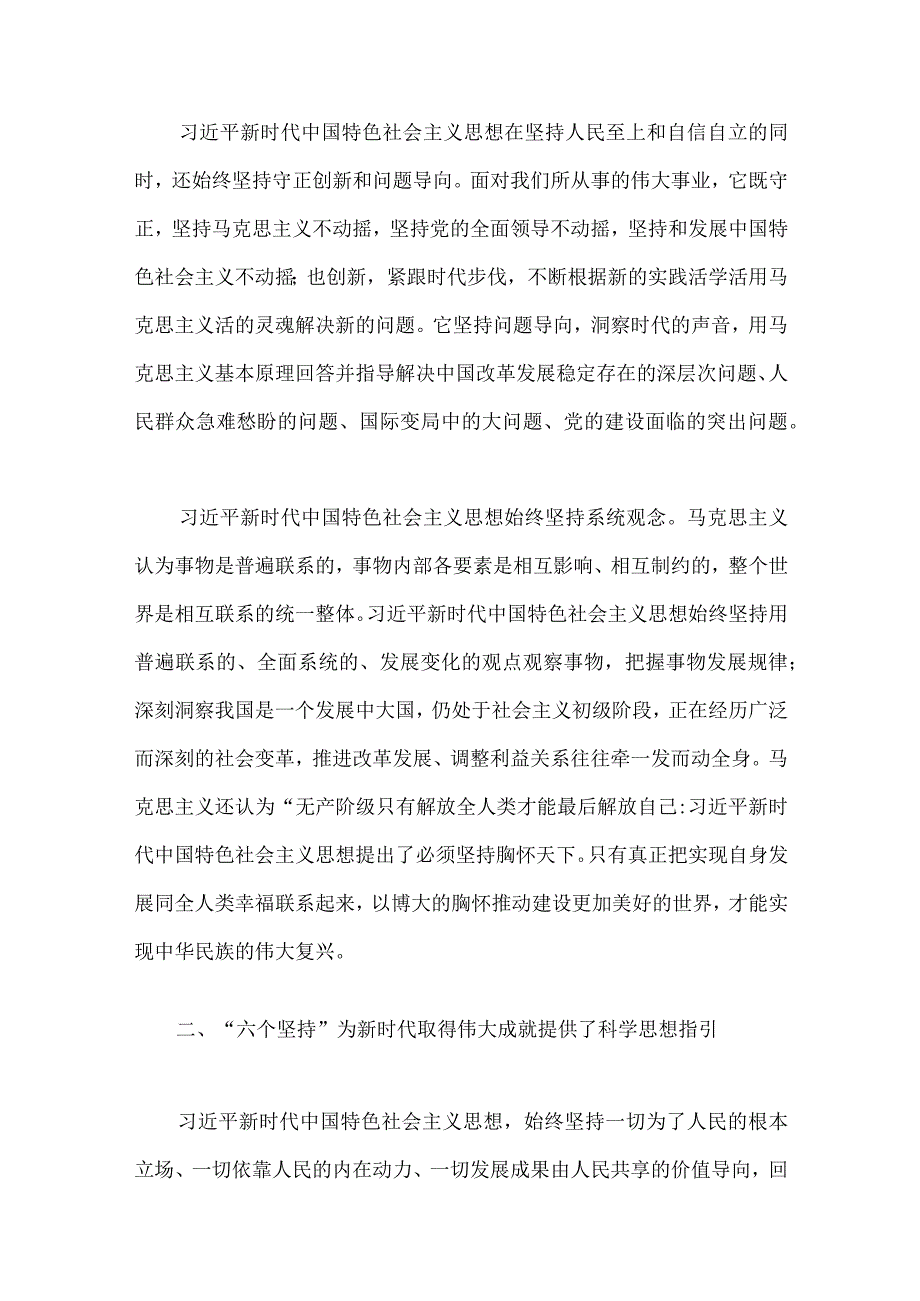 习近平新时代中国特色社会主义思想在坚持人民至上和自信自立的同时，还始终坚持守正创新和问题导向。面对我们所从事的伟大事业，它既守正，坚持马克思主义不动摇，坚持党的全面领导不动摇，坚持和发展中国特色社会主义不动摇；也创新，紧跟时代步伐，不断根据新的实践活学活用马克思主义活的灵魂解决新的问题。它坚持问题导向，洞察时代的声音，用马克思主义基本原理回答并指导解决中国改革发展稳定存在的深层次问题、人民群众急难愁盼的问题、国际变局中的大问题、党的建设面临的突出问题。

习近平新时代中国特色社会主义思想始终坚持系统观念。马克思主义认为事物是普遍联系的，事物内部各要素是相互影响、相互制约的，整个世界是相互联系的统一整体。习近平新时代中国特色社会主义思想始终坚持用普遍联系的、全面系统的、发展变化的观点观察事物，把握事物发展规律；深刻洞察我国是一个发展中大国，仍处于社会主义初级阶段，正在经历广泛而深刻的社会变革，推进改革发展、调整利益关系往往牵一发而动全身。马克思主义还认为“无产阶级只有解放全人类才能最后解放自己:习近平新时代中国特色社会主义思想提出了必须坚持胸怀天下。只有真正把实现自身发展同全人类幸福联系起来，以博大的胸怀推动建设更加美好的世界，才能实现中华民族的伟大复兴。

二、“六个坚持”为新时代取得伟大成就提供了科学思想指引

习近平新时代中国特色社会主义思想，始终坚持一切为了人民的根本立场、一切依靠人民的内在动力、一切发展成果由人民共享的价值导向，回